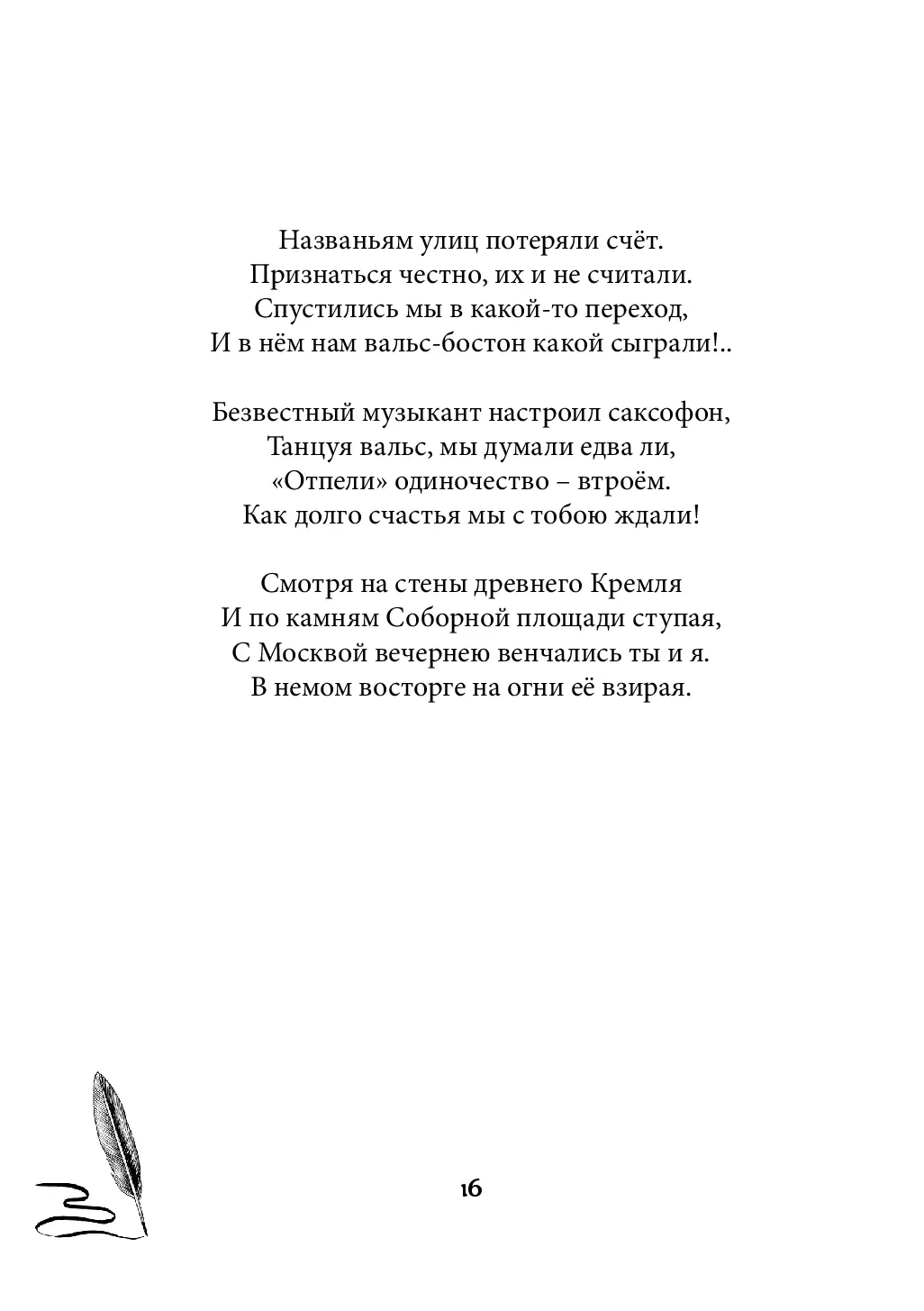 Названьям улиц потеряли счёт.
Признаться честно, их и не считали.
Спустились мы в какой-то переход,
И в нём нам вальс-бостон какой сыграли!..

Безвестный музыкант настроил саксофон,
Танцуя вальс, мы думали едва ли,
«Отпели» одиночество – втроём.
Как долго счастья мы с тобою ждали!

Смотря на стены древнего Кремля
И по камням Соборной площади ступая,
С Москвой вечернею венчались ты и я.
В немом восторге на огни её взирая.

16